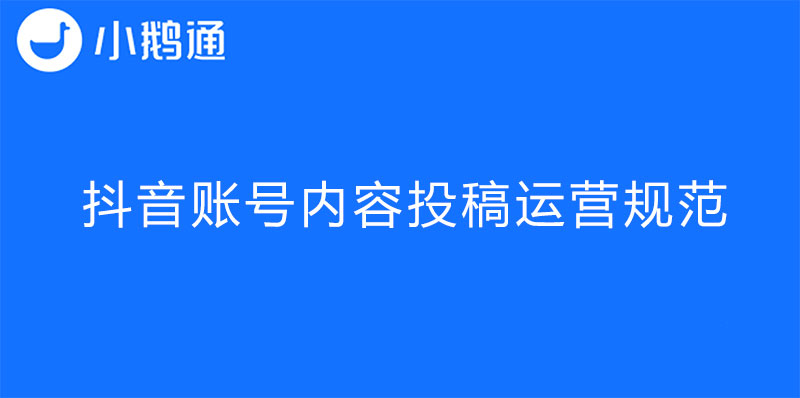 小鹅通

抖音账号内容投稿运营规范